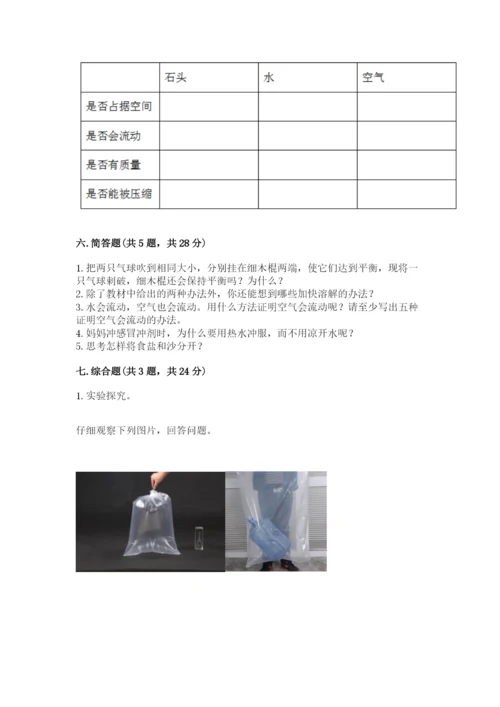 | | 石头 | 水 | 空气 |
|---|---|---|---|
| 是否占据空间 | | | |
| 是否会流动 | | | |
| 是否有质量 | | | |
| 是否能被压缩 | | | |

六. 简答题(共 5 题，共 28 分)

1. 把两只气球吹到相同大小，分别挂在细木棍两端，使它们达到平衡，现将一只气球刺破，细木棍还会保持平衡吗？为什么？
2. 除了教材中给出的两种办法外，你还能想到哪些加快溶解的办法？
3. 水会流动，空气也会流动。用什么方法证明空气会流动呢？请至少写出五种证明空气会流动的办法。
4. 妈妈冲感冒冲剂时，为什么要用热水冲服，而不用凉开水呢？
5. 思考怎样将食盐和沙分开？

七. 综合题(共 3 题，共 24 分)

1. 实验探究。

仔细观察下列图片，回答问题。